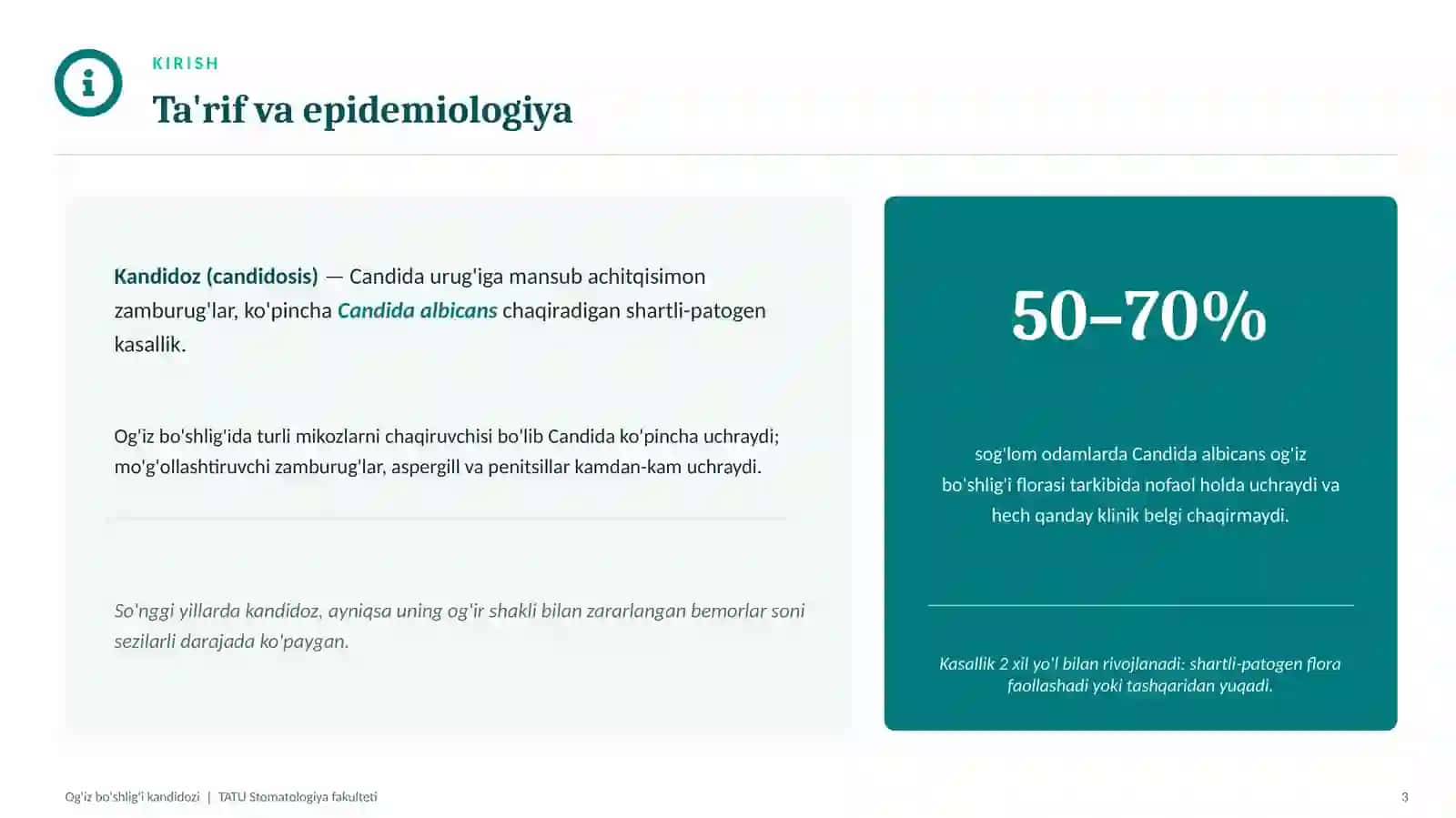 KIRISH

Ta'rif va epidemiologiya

Kandidoz (candidosis) — Candida urug'iga mansub achitqisimon zamburug'lar, ko'pincha Candida albicans chaqiradigan shartli-patogen kasallik.

Og'iz bo'shlig'ida turli mikozlarni chaqiruvchisi bo'lib Candida ko'pincha uchraydi; mo'g'ollashtiruvchi zamburug'lar, aspergill va penitsillar kamdan-kam uchraydi.

So'nggi yillarda kandidoz, ayniqsa uning og'ir shakli bilan zararlangan bemorlar soni sezilarli darajada ko'paygan.

50–70%

sog'lom odamlarda Candida albicans og'iz bo'shlig'i florasi tarkibida nofaol holda uchraydi va hech qanday klinik belgi chaqirmaydi.

Kasallik 2 xil yo'l bilan rivojlanadi: shartli-patogen flora faollashadi yoki tashqaridan yuqadi.

Og'iz bo'shlig'i kandidozi | TATU Stomatologiya fakulteti

3